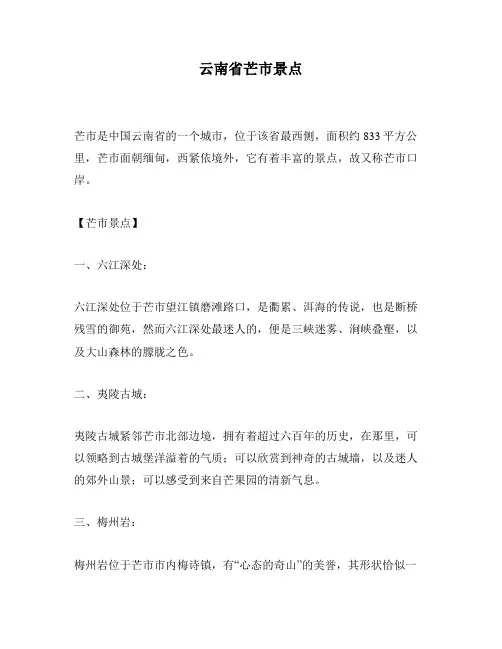 云南省芒市景点

芒市是中国云南省的一个城市，位于该省最西侧，面积约 833 平方公里，芒市面朝缅甸，西紧依境外，它有着丰富的景点，故又称芒市口岸。

【芒市景点】

一、六江深处：

六江深处位于芒市望江镇磨滩路口，是衢累、洱海的传说，也是断桥残雪的御苑，然而六江深处最迷人的，便是三峡迷雾、涧峡叠壑，以及大山森林的朦胧之色。

二、夷陵古城：

夷陵古城紧邻芒市北部边境，拥有着超过六百年的历史，在那里，可以领略到古城堡洋溢着的气质；可以欣赏到神奇的古城墙，以及迷人的郊外山景；可以感受到来自芒果园的清新气息。

三、梅州岩：

梅州岩位于芒市市内梅诗镇，有“心态的奇山”的美誉，其形状恰似一